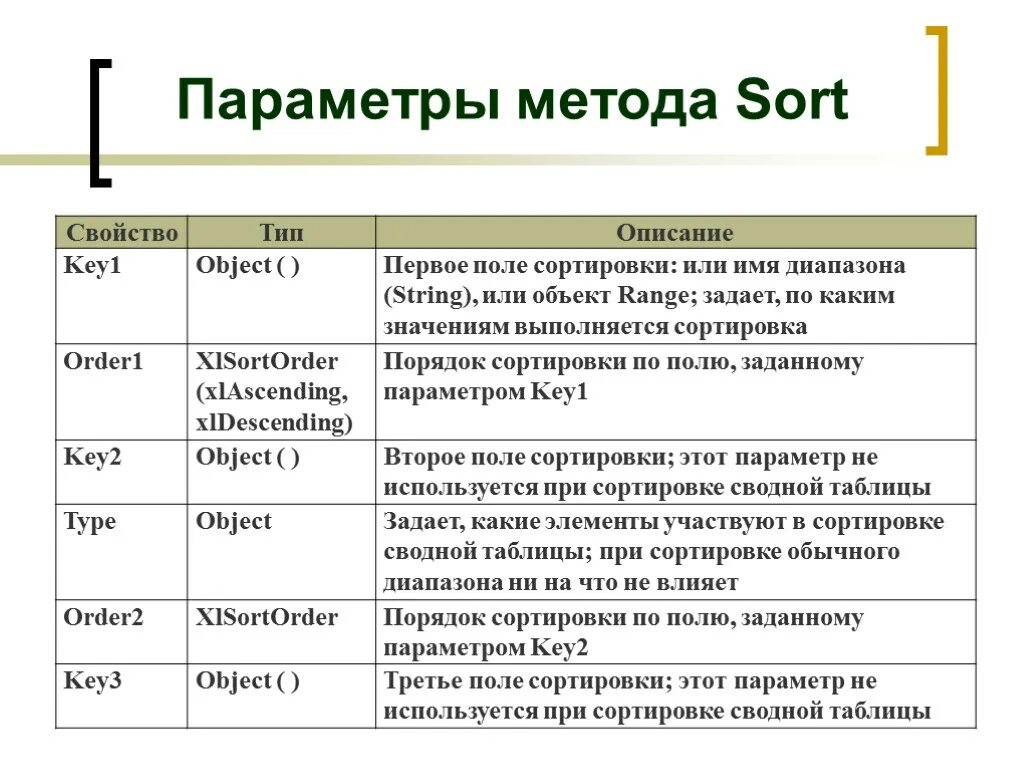 Параметры метода Sort

| Свойство | Тип | Описание |
|---|---|---|
| Key1 | Object ( ) | Первое поле сортировки: или имя диапазона (String), или объект Range; задает, по каким значениям выполняется сортировка |
| Order1 | XlSortOrder (xlAscending, xlDescending) | Порядок сортировки по полю, заданному параметром Key1 |
| Key2 | Object ( ) | Второе поле сортировки; этот параметр не используется при сортировке сводной таблицы |
| Type | Object | Задает, какие элементы участвуют в сортировке сводной таблицы; при сортировке обычного диапазона ни на что не влияет |
| Order2 | XlSortOrder | Порядок сортировки по полю, заданному параметром Key2 |
| Key3 | Object ( ) | Третье поле сортировки; этот параметр не используется при сортировке сводной таблицы |